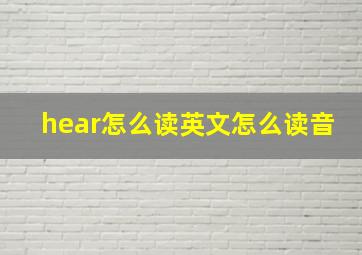 hear怎么读英文怎么读音